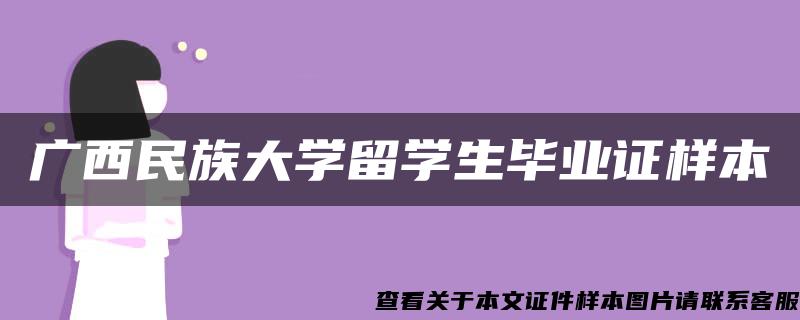 广西民族大学留学生毕业证样本

查看关于本文证件样本图片请联系客服